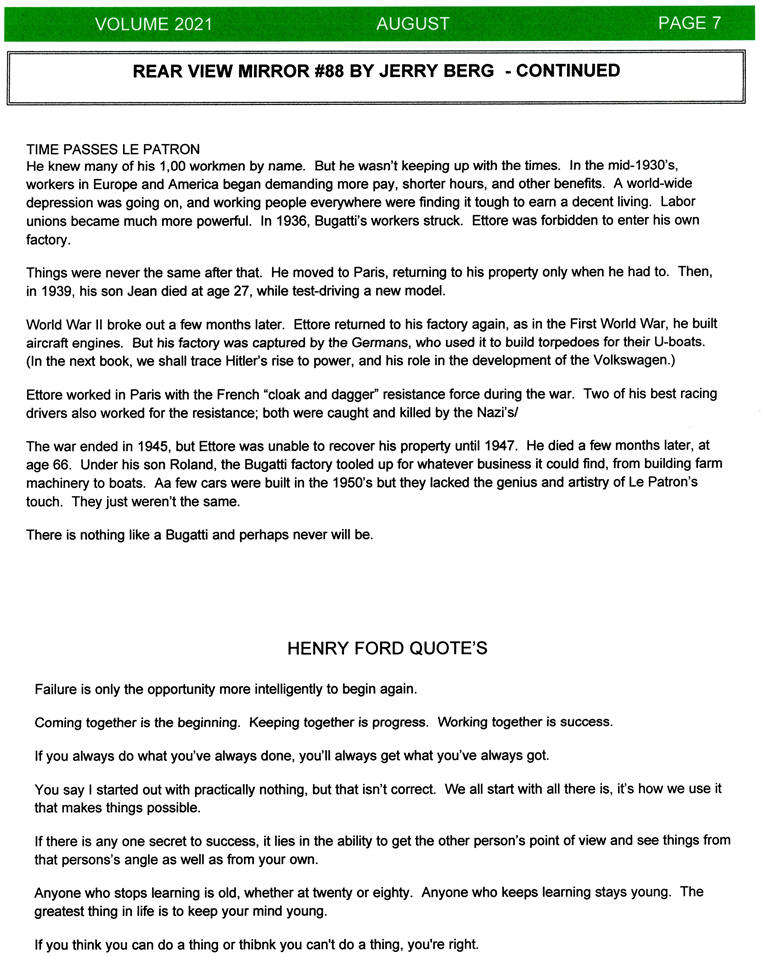 VOLUME 2021 AUGUST PAGE 7

REAR VIEW MIRROR #88 BY JERRY BERG - CONTINUED

TIME PASSES LE PATRON
He knew many of his 1,00 workmen by name. But he wasn't keeping up with the times. In the mid-1930's, workers in Europe and America began demanding more pay, shorter hours, and other benefits. A world-wide depression was going on, and working people everywhere were finding it tough to earn a decent living. Labor unions became much more powerful. In 1936, Bugatti's workers struck. Ettore was forbidden to enter his own factory.

Things were never the same after that. He moved to Paris, returning to his property only when he had to. Then, in 1939, his son Jean died at age 27, while test-driving a new model.

World War II broke out a few months later. Ettore returned to his factory again, as in the First World War, he built aircraft engines. But his factory was captured by the Germans, who used it to build torpedoes for their U-boats. (In the next book, we shall trace Hitler's rise to power, and his role in the development of the Volkswagen.)

Ettore worked in Paris with the French "cloak and dagger" resistance force during the war. Two of his best racing drivers also worked for the resistance; both were caught and killed by the Nazi's/

The war ended in 1945, but Ettore was unable to recover his property until 1947. He died a few months later, at age 66. Under his son Roland, the Bugatti factory tooled up for whatever business it could find, from building farm machinery to boats. Aa few cars were built in the 1950's but they lacked the genius and artistry of Le Patron's touch. They just weren't the same.

There is nothing like a Bugatti and perhaps never will be.

HENRY FORD QUOTE'S

Failure is only the opportunity more intelligently to begin again.

Coming together is the beginning. Keeping together is progress. Working together is success.

If you always do what you've always done, you'll always get what you've always got.

You say I started out with practically nothing, but that isn't correct. We all start with all there is, it's how we use it that makes things possible.

If there is any one secret to success, it lies in the ability to get the other person's point of view and see things from that persons's angle as well as from your own.

Anyone who stops learning is old, whether at twenty or eighty. Anyone who keeps learning stays young. The greatest thing in life is to keep your mind young.

If you think you can do a thing or thibnk you can't do a thing, you're right.